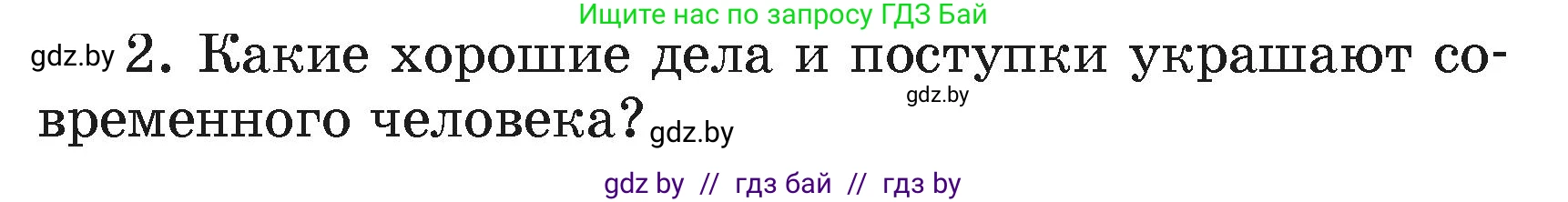 Ищите нас по запросу ГДЗ Бай

gdz.by 2. Какие хорошие дела и поступки украшают современного человека? gdz.by gdz.by

gdz by // гдз бай // гдз by